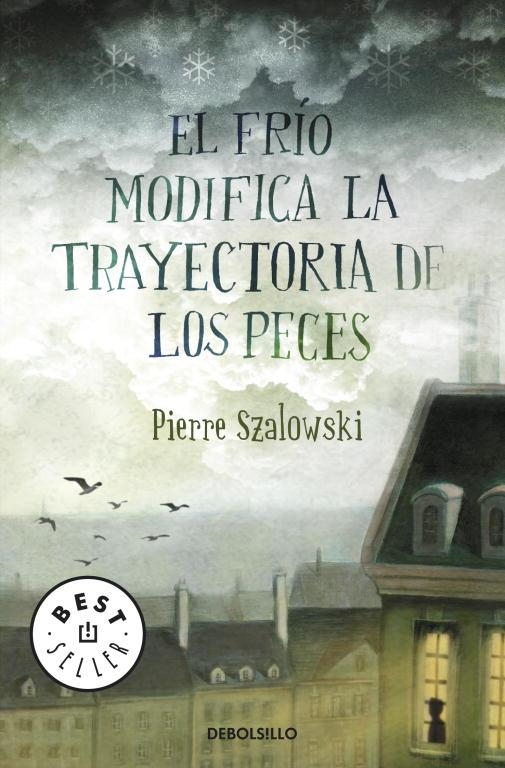 EL FRÍO MODIFICA LA TRAYECTORIA DE LOS PECES

Pierre Szalowski

BEST SELLER

DEBOLSILLO